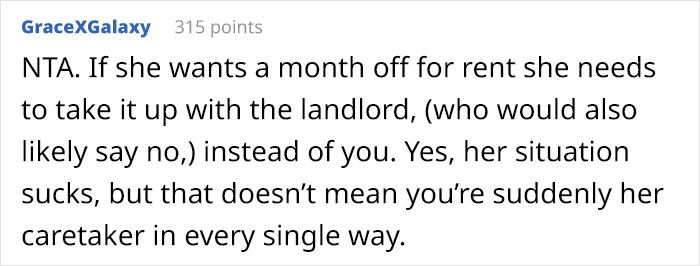 GraceXGalaxy 315 points

NTA. If she wants a month off for rent she needs to take it up with the landlord, (who would also likely say no,) instead of you. Yes, her situation sucks, but that doesn't mean you're suddenly her caretaker in every single way.